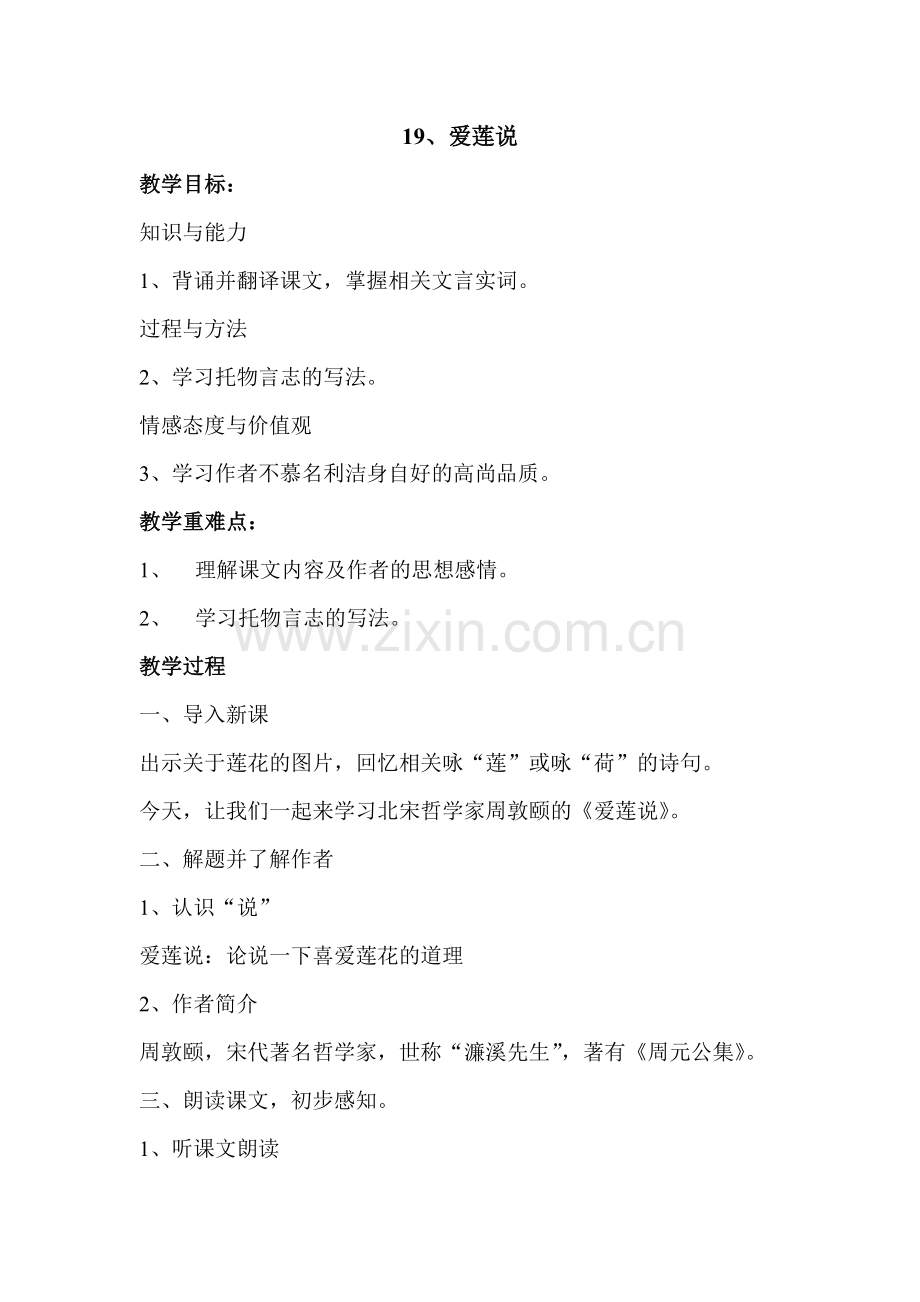 19、爱莲说

教学目标：

知识与能力

1、背诵并翻译课文，掌握相关文言实词。

过程与方法

2、学习托物言志的写法。

情感态度与价值观

3、学习作者不慕名利洁身自好的高尚品质。

教学重难点：

1、 理解课文内容及作者的思想感情。

2、 学习托物言志的写法。

www.zixin.com.cn

教学过程

一、导入新课

出示关于莲花的图片，回忆相关咏“莲”或咏“荷”的诗句。

今天，让我们一起来学习北宋哲学家周敦颐的《爱莲说》。

二、解题并了解作者

1、认识“说”

爱莲说：论说一下喜爱莲花的道理

2、作者简介

周敦颐，宋代著名哲学家，世称“濂溪先生”，著有《周元公集》。

三、朗读课文，初步感知。

1、听课文朗读